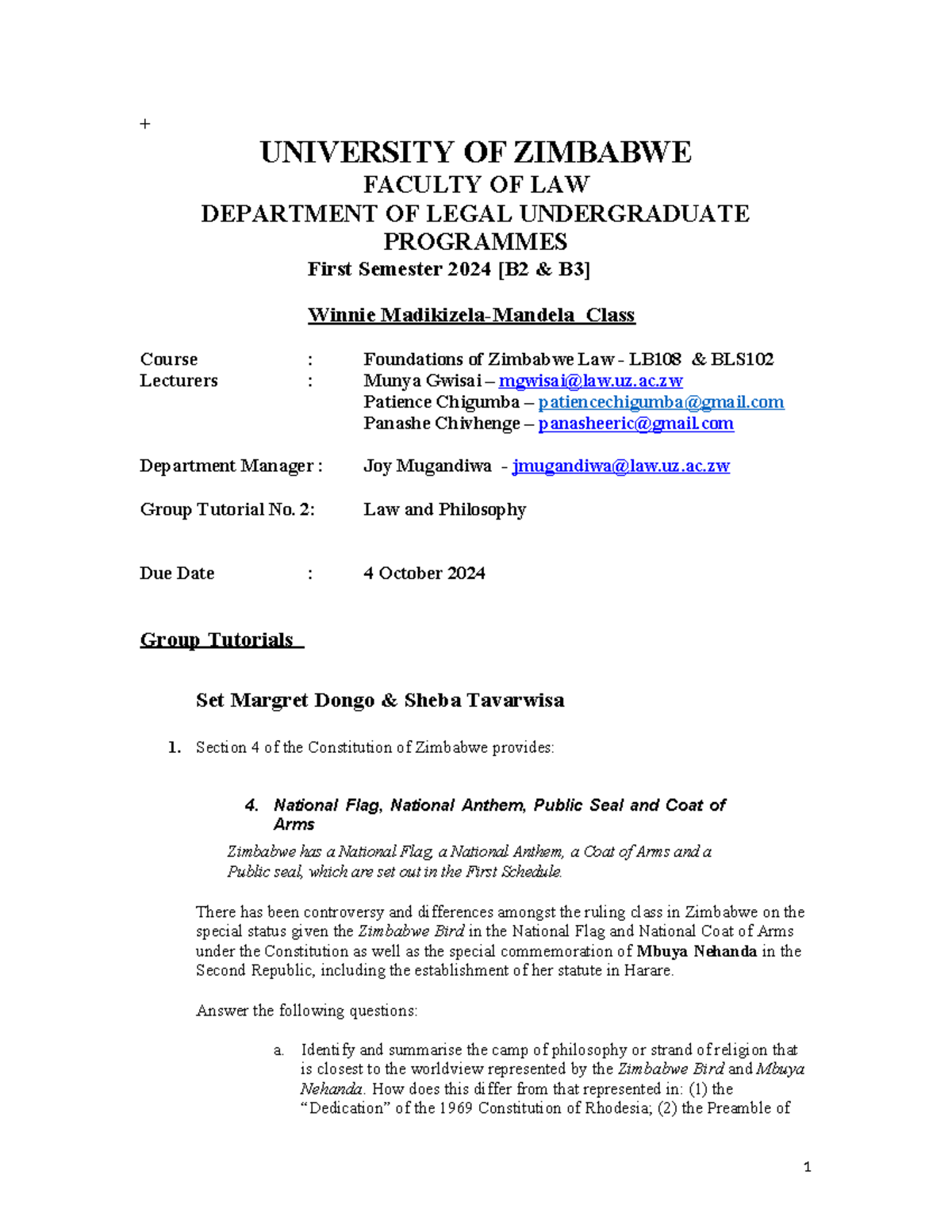 +

UNIVERSITY OF ZIMBABWE

FACULTY OF LAW

DEPARTMENT OF LEGAL UNDERGRADUATE PROGRAMMES

First Semester 2024 [B2 & B3]

Winnie Madikizela-Mandela Class

Course : Foundations of Zimbabwe Law - LB108 & BLS102
Lecturers : Munya Gwisai – mgwisai@law.uz.ac.zw
Patience Chigumba – patiencechigumba@gmail.com
Panashe Chivhenge – panasheeric@gmail.com

Department Manager : Joy Mugandiwa - jmugandiwa@law.uz.ac.zw

Group Tutorial No. 2: Law and Philosophy

Due Date : 4 October 2024

Group Tutorials

Set Margret Dongo & Sheba Tavarwisa

1. Section 4 of the Constitution of Zimbabwe provides:

4. National Flag, National Anthem, Public Seal and Coat of Arms

Zimbabwe has a National Flag, a National Anthem, a Coat of Arms and a Public seal, which are set out in the First Schedule.

There has been controversy and differences amongst the ruling class in Zimbabwe on the special status given the Zimbabwe Bird in the National Flag and National Coat of Arms under the Constitution as well as the special commemoration of Mbuya Nehanda in the Second Republic, including the establishment of her statute in Harare.

Answer the following questions:

a. Identify and summarise the camp of philosophy or strand of religion that is closest to the worldview represented by the Zimbabwe Bird and Mbuya Nehanda. How does this differ from that represented in: (1) the "Dedication" of the 1969 Constitution of Rhodesia; (2) the Preamble of

1